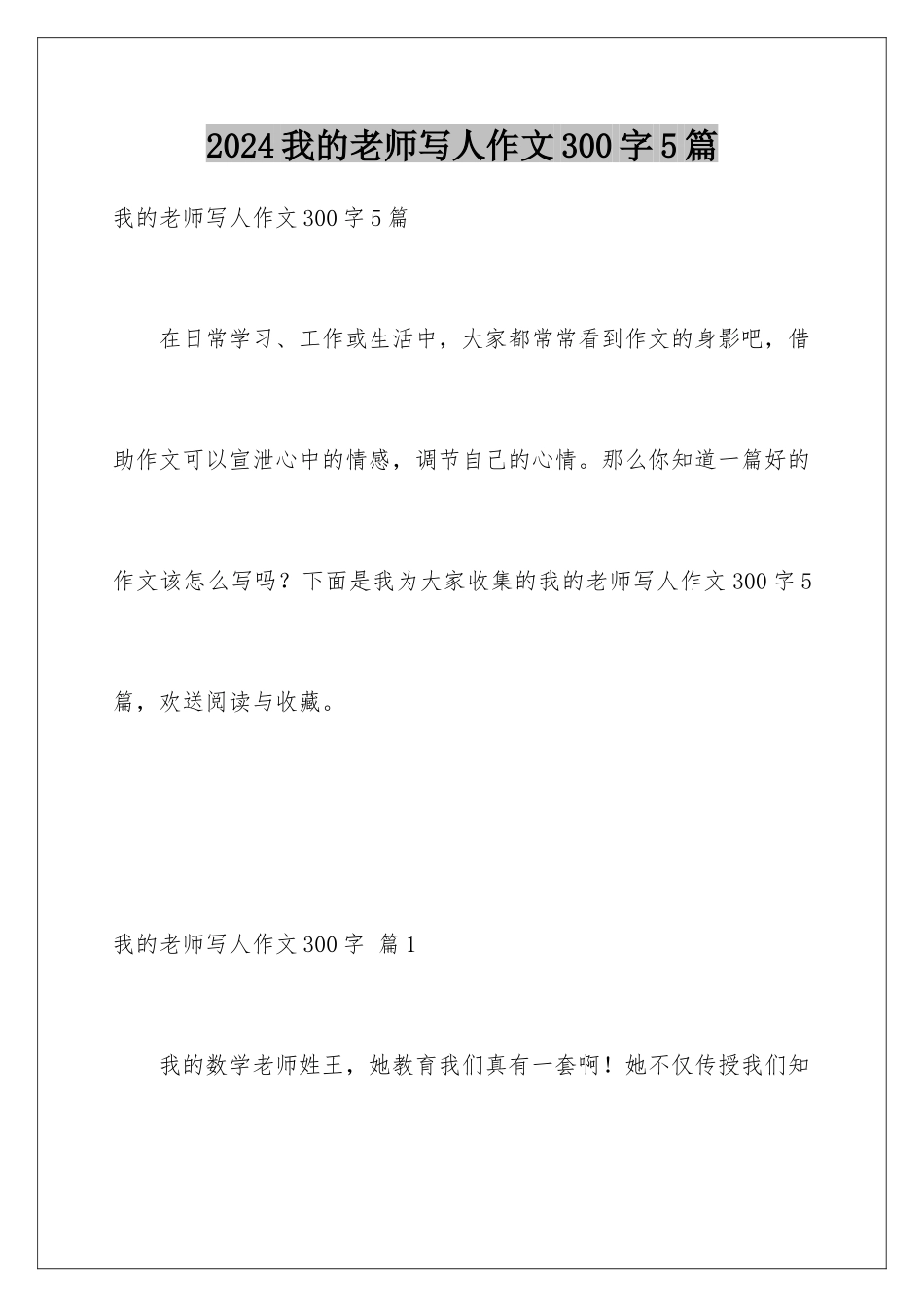 2024我的老师写人作文300字5篇

我的老师写人作文300字5篇

在日常学习、工作或生活中，大家都常常看到作文的身影吧，借助作文可以宣泄心中的情感，调节自己的心情。那么你知道一篇好的作文该怎么写吗？下面是我为大家收集的我的老师写人作文300字5篇，欢送阅读与收藏。

我的老师写人作文300字 篇1

我的数学老师姓王，她教育我们真有一套啊！她不仅传授我们知